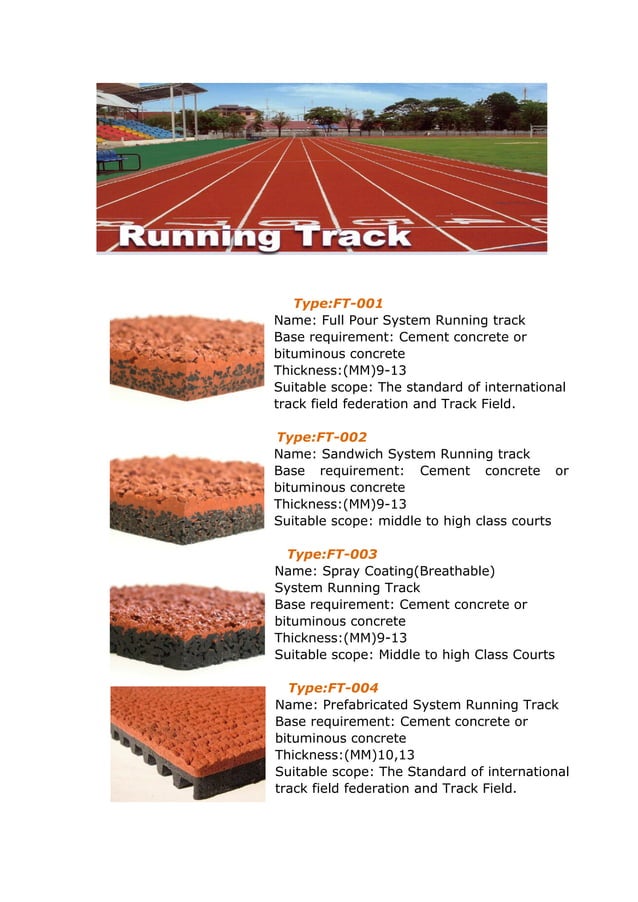 Running Track

Type:FT-001
Name: Full Pour System Running track
Base requirement: Cement concrete or bituminous concrete
Thickness:(MM)9-13
Suitable scope: The standard of international track field federation and Track Field.

Type:FT-002
Name: Sandwich System Running track
Base requirement: Cement concrete or bituminous concrete
Thickness:(MM)9-13
Suitable scope: middle to high class courts

Type:FT-003
Name: Spray Coating(Breathable) System Running Track
Base requirement: Cement concrete or bituminous concrete
Thickness:(MM)9-13
Suitable scope: Middle to high Class Courts

Type:FT-004
Name: Prefabricated System Running Track
Base requirement: Cement concrete or bituminous concrete
Thickness:(MM)10,13
Suitable scope: The Standard of international track field federation and Track Field.